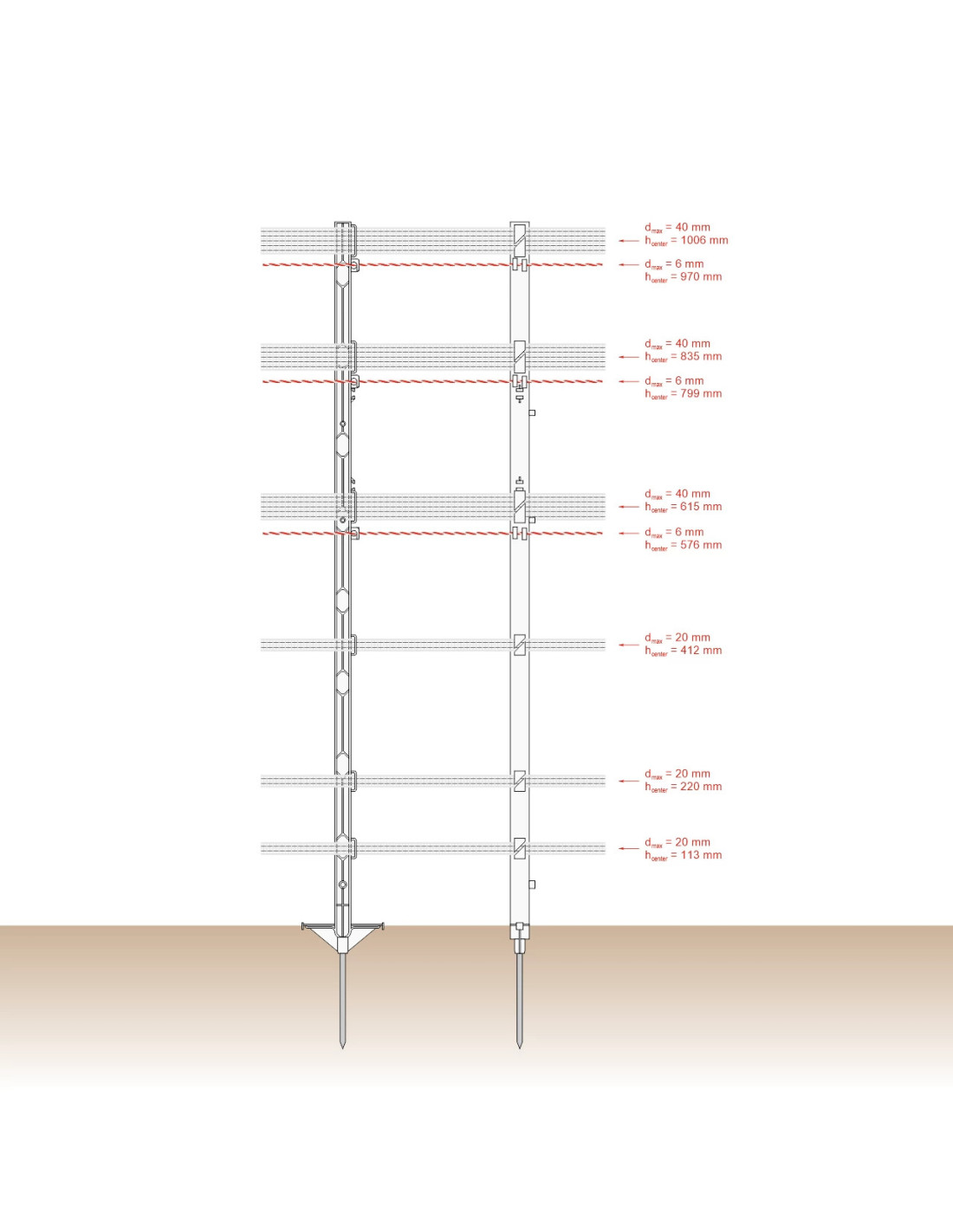 $d_{max}$ = 40 mm
$h_{center}$ = 1006 mm

$d_{max}$ = 6 mm
$h_{center}$ = 970 mm

$d_{max}$ = 40 mm
$h_{center}$ = 835 mm

$d_{max}$ = 6 mm
$h_{center}$ = 799 mm

$d_{max}$ = 40 mm
$h_{center}$ = 615 mm

$d_{max}$ = 6 mm
$h_{center}$ = 576 mm

$d_{max}$ = 20 mm
$h_{center}$ = 412 mm

$d_{max}$ = 20 mm
$h_{center}$ = 220 mm

$d_{max}$ = 20 mm
$h_{center}$ = 113 mm